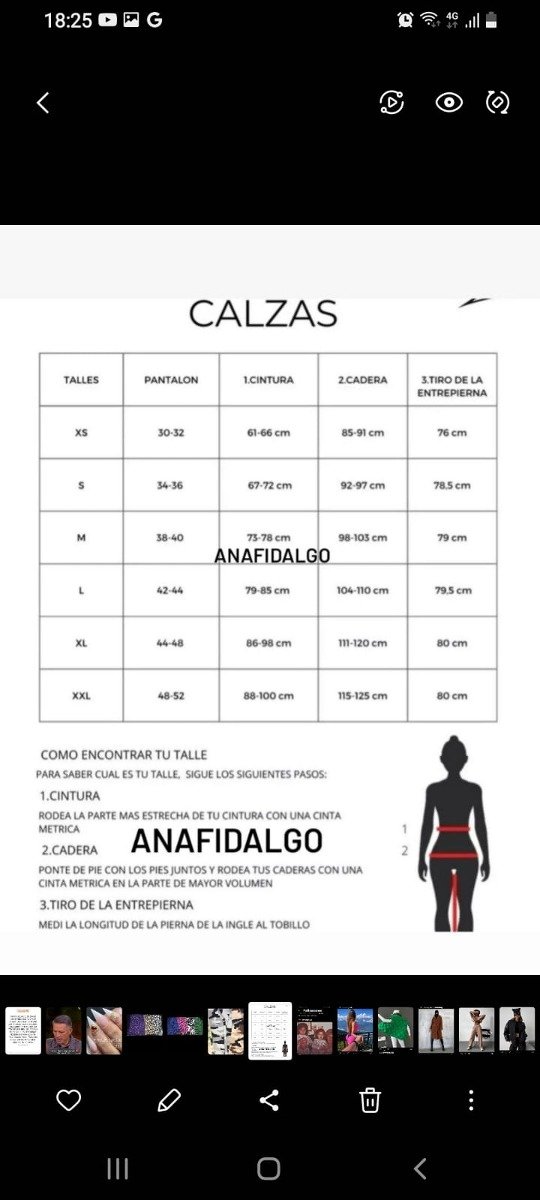 18:25 G

4G

CALZAS

| TALLES | PANTALON | 1.CINTURA | 2.CADERA | 3.TIRO DE LA ENTREPIERNA |
|---|---|---|---|---|
| XS | 30-32 | 61-66 cm | 85-91 cm | 76 cm |
| S | 34-36 | 67-72 cm | 92-97 cm | 78,5 cm |
| M | 38-40 | 73-78 cm | 98-103 cm | 79 cm |
| L | 42-44 | 79-85 cm | 104-110 cm | 79,5 cm |
| XL | 44-48 | 86-98 cm | 111-120 cm | 80 cm |
| XXL | 48-52 | 88-100 cm | 115-125 cm | 80 cm |

ANAFIDALGO

COMO ENCONTRAR TU TALLE
PARA SABER CUAL ES TU TALLE, SIGUE LOS SIGUIENTES PASOS:

1.CINTURA
RODEA LA PARTE MAS ESTRECHA DE TU CINTURA CON UNA CINTA METRICA

ANAFIDALGO

2.CADERA
PONTE DE PIE CON LOS PIES JUNTOS Y RODEA TUS CADERAS CON UNA CINTA METRICA EN LA PARTE DE MAYOR VOLUMEN

3.TIRO DE LA ENTREPIERNA
MEDI LA LONGITUD DE LA PIERNA DE LA INGLE AL TOBILLO

1
2